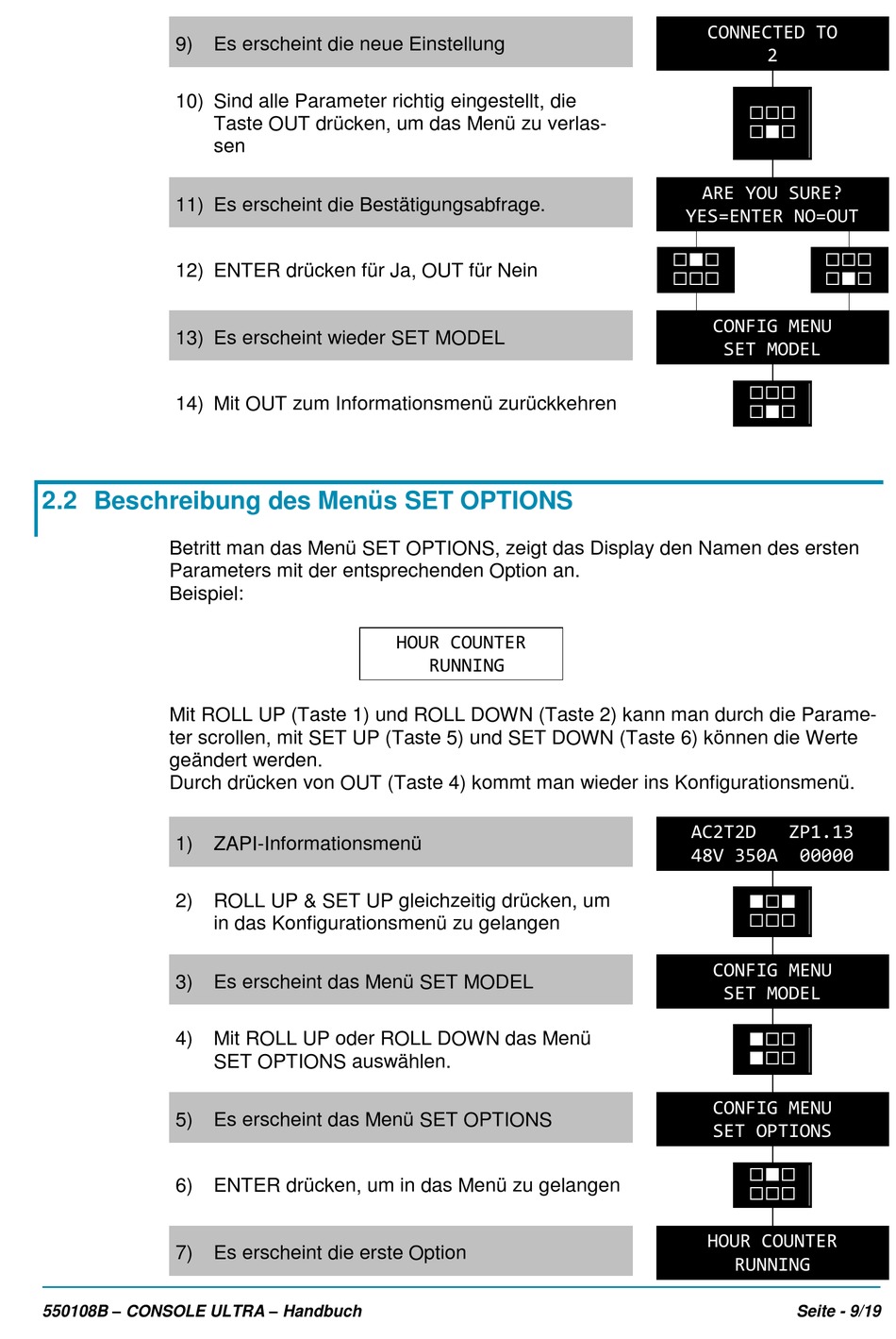 9) Es erscheint die neue Einstellung

CONNECTED TO
2

10) Sind alle Parameter richtig eingestellt, die Taste OUT drücken, um das Menü zu verlassen

11) Es erscheint die Bestätigungsabfrage.

ARE YOU SURE?
YES=ENTER NO=OUT

12) ENTER drücken für Ja, OUT für Nein

13) Es erscheint wieder SET MODEL

CONFIG MENU
SET MODEL

14) Mit OUT zum Informationsmenü zurückkehren

2.2 Beschreibung des Menüs SET OPTIONS

Betritt man das Menü SET OPTIONS, zeigt das Display den Namen des ersten Parameters mit der entsprechenden Option an.
Beispiel:

HOUR COUNTER
RUNNING

Mit ROLL UP (Taste 1) und ROLL DOWN (Taste 2) kann man durch die Parameter scrollen, mit SET UP (Taste 5) und SET DOWN (Taste 6) können die Werte geändert werden.
Durch drücken von OUT (Taste 4) kommt man wieder ins Konfigurationsmenü.

1) ZAPI-Informationsmenü

AC2T2D ZP1.13
48V 350A 00000

2) ROLL UP & SET UP gleichzeitig drücken, um in das Konfigurationsmenü zu gelangen

3) Es erscheint das Menü SET MODEL

CONFIG MENU
SET MODEL

4) Mit ROLL UP oder ROLL DOWN das Menü SET OPTIONS auswählen.

5) Es erscheint das Menü SET OPTIONS

CONFIG MENU
SET OPTIONS

6) ENTER drücken, um in das Menü zu gelangen

7) Es erscheint die erste Option

HOUR COUNTER
RUNNING

550108B – CONSOLE ULTRA – Handbuch

Seite - 9/19